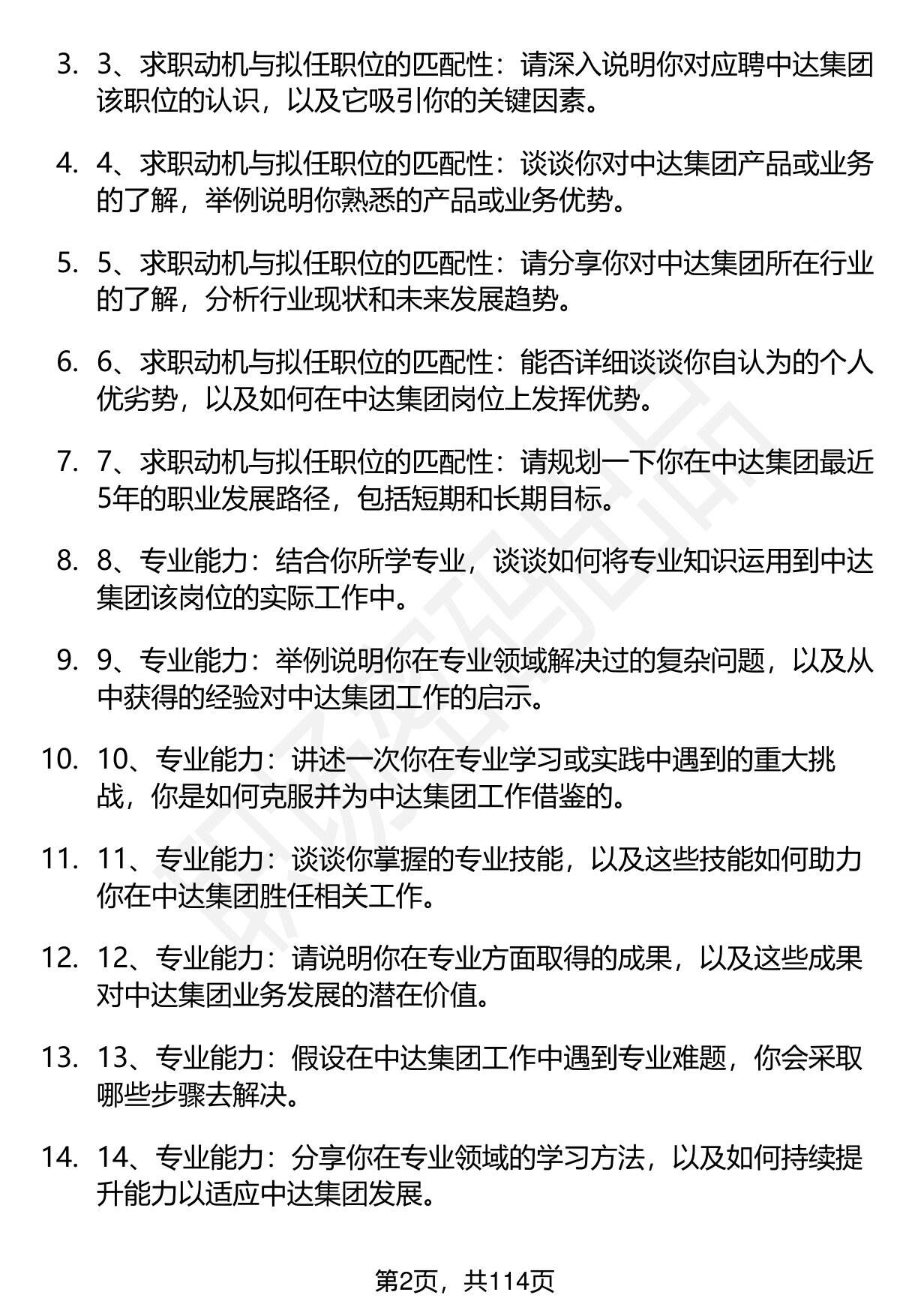 3. 3、求职动机与拟任职位的匹配性：请深入说明你对应聘中达集团该职位的认识，以及它吸引你的关键因素。

4. 4、求职动机与拟任职位的匹配性：谈谈你对中达集团产品或业务的了解，举例说明你熟悉的产品或业务优势。

5. 5、求职动机与拟任职位的匹配性：请分享你对中达集团所在行业的了解，分析行业现状和未来发展趋势。

6. 6、求职动机与拟任职位的匹配性：能否详细谈谈你自认为的个人优劣势，以及如何在中达集团岗位上发挥优势。

7. 7、求职动机与拟任职位的匹配性：请规划一下你在中达集团最近5年的职业发展路径，包括短期和长期目标。

8. 8、专业能力：结合你所学专业，谈谈如何将专业知识运用到中达集团该岗位的实际工作中。

9. 9、专业能力：举例说明你在专业领域解决过的复杂问题，以及从中获得的经验对中达集团工作的启示。

10. 10、专业能力：讲述一次你在专业学习或实践中遇到的重大挑战，你是如何克服并为中达集团工作借鉴的。

11. 11、专业能力：谈谈你掌握的专业技能，以及这些技能如何助力你在中达集团胜任相关工作。

12. 12、专业能力：请说明你在专业方面取得的成果，以及这些成果对中达集团业务发展的潜在价值。

13. 13、专业能力：假设在中达集团工作中遇到专业难题，你会采取哪些步骤去解决。

14. 14、专业能力：分享你在专业领域的学习方法，以及如何持续提升能力以适应中达集团发展。

第2页，共114页